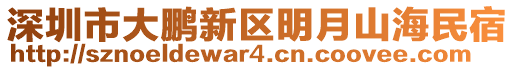 深圳市大鹏新区明月山海民宿
http://sznoeldewar4.cn.coovee.com